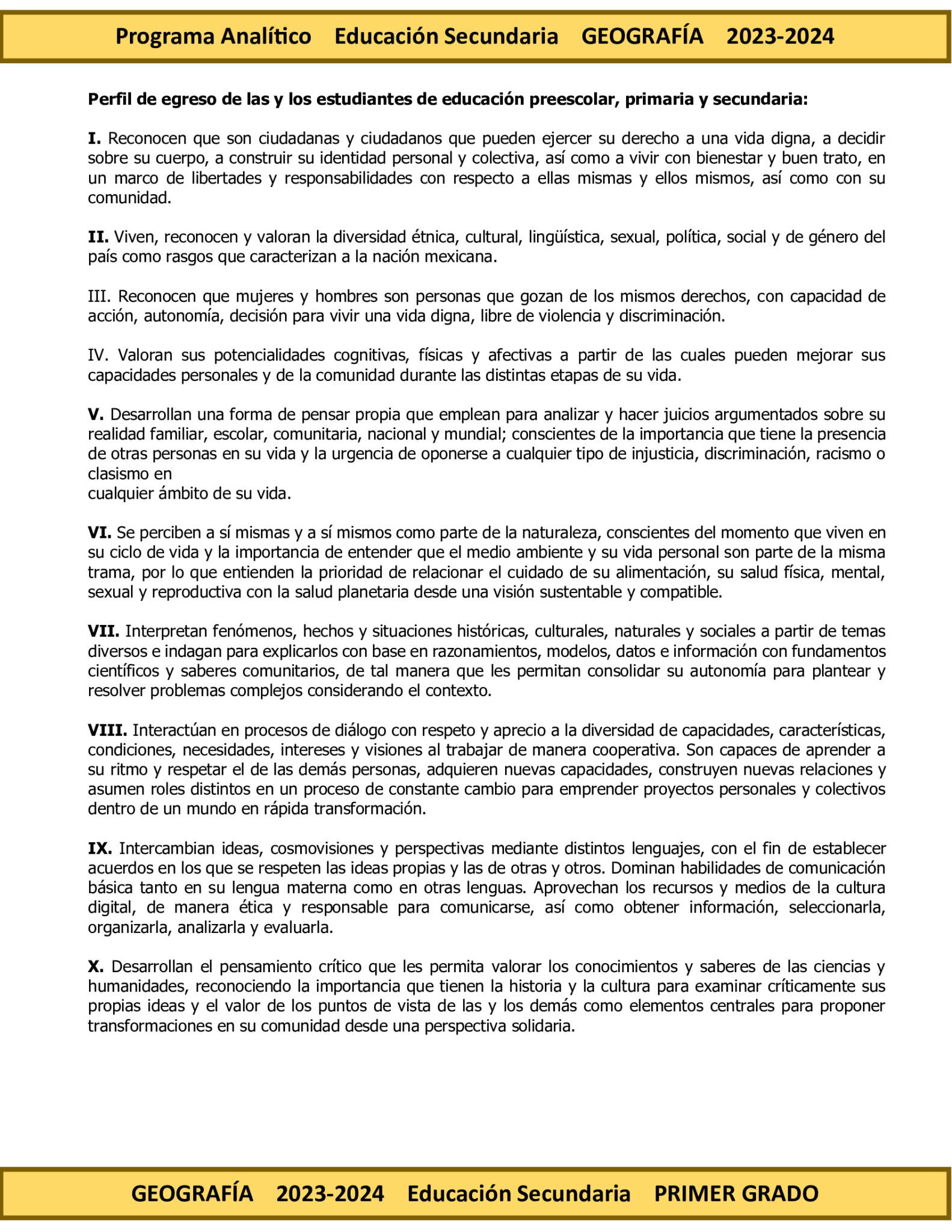 Programa Analítico Educación Secundaria GEOGRAFÍA 2023-2024

Perfil de egreso de las y los estudiantes de educación preescolar, primaria y secundaria:

I. Reconocen que son ciudadanas y ciudadanos que pueden ejercer su derecho a una vida digna, a decidir sobre su cuerpo, a construir su identidad personal y colectiva, así como a vivir con bienestar y buen trato, en un marco de libertades y responsabilidades con respecto a ellas mismas y ellos mismos, así como con su comunidad.

II. Viven, reconocen y valoran la diversidad étnica, cultural, lingüística, sexual, política, social y de género del país como rasgos que caracterizan a la nación mexicana.

III. Reconocen que mujeres y hombres son personas que gozan de los mismos derechos, con capacidad de acción, autonomía, decisión para vivir una vida digna, libre de violencia y discriminación.

IV. Valoran sus potencialidades cognitivas, físicas y afectivas a partir de las cuales pueden mejorar sus capacidades personales y de la comunidad durante las distintas etapas de su vida.

V. Desarrollan una forma de pensar propia que emplean para analizar y hacer juicios argumentados sobre su realidad familiar, escolar, comunitaria, nacional y mundial; conscientes de la importancia que tiene la presencia de otras personas en su vida y la urgencia de oponerse a cualquier tipo de injusticia, discriminación, racismo o clasismo en
cualquier ámbito de su vida.

VI. Se perciben a sí mismas y a sí mismos como parte de la naturaleza, conscientes del momento que viven en su ciclo de vida y la importancia de entender que el medio ambiente y su vida personal son parte de la misma trama, por lo que entienden la prioridad de relacionar el cuidado de su alimentación, su salud física, mental, sexual y reproductiva con la salud planetaria desde una visión sustentable y compatible.

VII. Interpretan fenómenos, hechos y situaciones históricas, culturales, naturales y sociales a partir de temas diversos e indagan para explicarlos con base en razonamientos, modelos, datos e información con fundamentos científicos y saberes comunitarios, de tal manera que les permitan consolidar su autonomía para plantear y resolver problemas complejos considerando el contexto.

VIII. Interactúan en procesos de diálogo con respeto y aprecio a la diversidad de capacidades, características, condiciones, necesidades, intereses y visiones al trabajar de manera cooperativa. Son capaces de aprender a su ritmo y respetar el de las demás personas, adquieren nuevas capacidades, construyen nuevas relaciones y asumen roles distintos en un proceso de constante cambio para emprender proyectos personales y colectivos dentro de un mundo en rápida transformación.

IX. Intercambian ideas, cosmovisiones y perspectivas mediante distintos lenguajes, con el fin de establecer acuerdos en los que se respeten las ideas propias y las de otras y otros. Dominan habilidades de comunicación básica tanto en su lengua materna como en otras lenguas. Aprovechan los recursos y medios de la cultura digital, de manera ética y responsable para comunicarse, así como obtener información, seleccionarla, organizarla, analizarla y evaluarla.

X. Desarrollan el pensamiento crítico que les permita valorar los conocimientos y saberes de las ciencias y humanidades, reconociendo la importancia que tienen la historia y la cultura para examinar críticamente sus propias ideas y el valor de los puntos de vista de las y los demás como elementos centrales para proponer transformaciones en su comunidad desde una perspectiva solidaria.

GEOGRAFÍA 2023-2024 Educación Secundaria PRIMER GRADO